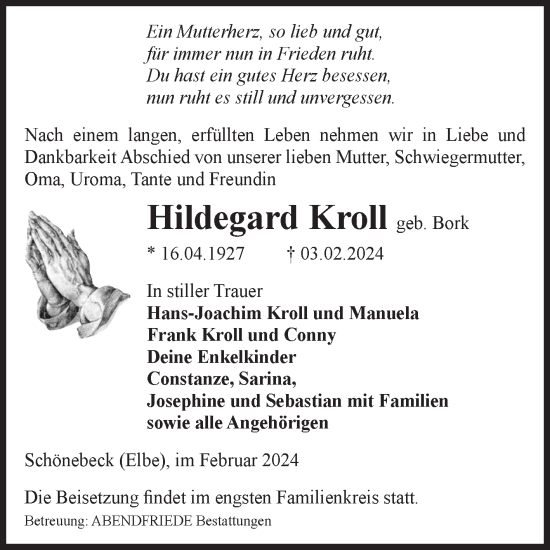 Ein Mutterherz, so lieb und gut,
für immer nun in Frieden ruht.
Du hast ein gutes Herz besessen,
nun ruht es still und unvergessen.

Nach einem langen, erfüllten Leben nehmen wir in Liebe und Dankbarkeit Abschied von unserer lieben Mutter, Schwiegermutter, Oma, Uroma, Tante und Freundin

Hildegard Kroll geb. Bork

* 16.04.1927 † 03.02.2024

In stiller Trauer
Hans-Joachim Kroll und Manuela
Frank Kroll und Conny
Deine Enkelkinder
Constanze, Sarina,
Josephine und Sebastian mit Familien
sowie alle Angehörigen

Schönebeck (Elbe), im Februar 2024

Die Beisetzung findet im engsten Familienkreis statt.

Betreuung: ABENDFRIEDE Bestattungen